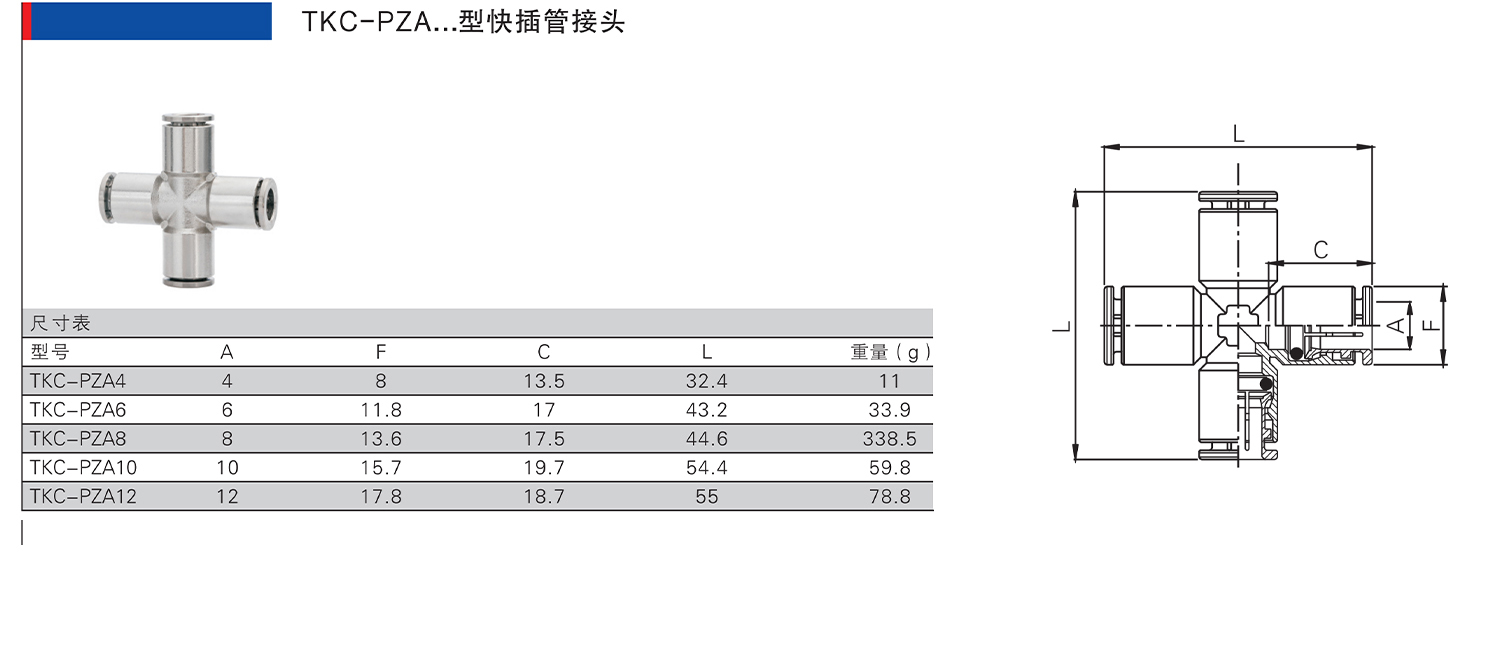 TKC-PZA...型快插管接头

尺寸表

| 型号 | A | F | C | L | 重量(g) |
|---|---|---|---|---|---|
| TKC-PZA4 | 4 | 8 | 13.5 | 32.4 | 11 |
| TKC-PZA6 | 6 | 11.8 | 17 | 43.2 | 33.9 |
| TKC-PZA8 | 8 | 13.6 | 17.5 | 44.6 | 338.5 |
| TKC-PZA10 | 10 | 15.7 | 19.7 | 54.4 | 59.8 |
| TKC-PZA12 | 12 | 17.8 | 18.7 | 55 | 78.8 |

L
C
L
A
F